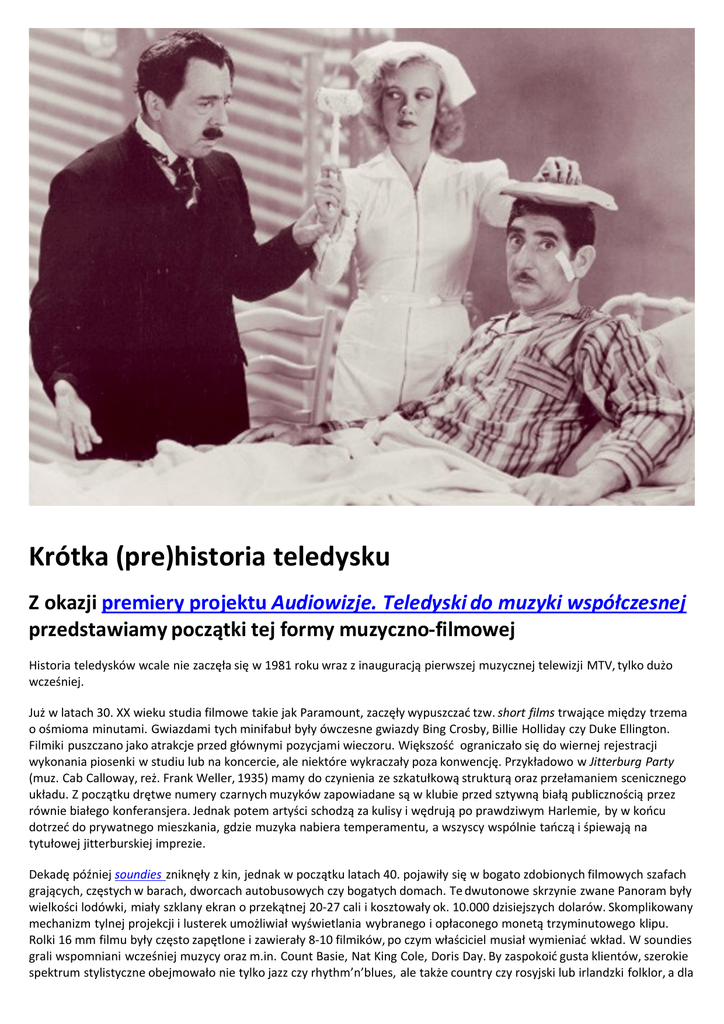 Krótka (pre)historia teledysku

Z okazji premiery projektu Audiowizje. Teledyski do muzyki współczesnej przedstawiamy początki tej formy muzyczno-filmowej

Historia teledysków wcale nie zaczęła się w 1981 roku wraz z inauguracją pierwszej muzycznej telewizji MTV, tylko dużo wcześniej.

Już w latach 30. XX wieku studia filmowe takie jak Paramount, zaczęły wypuszczać tzw. short films trwające między trzema o ośmioma minutami. Gwiazdami tych minifabuł były ówczesne gwiazdy Bing Crosby, Billie Holliday czy Duke Ellington. Filmiki puszczano jako atrakcje przed głównymi pozycjami wieczoru. Większość ograniczało się do wiernej rejestracji wykonania piosenki w studiu lub na koncercie, ale niektóre wykraczały poza konwencję. Przykładowo w Jitterburg Party (muz. Cab Calloway, reż. Frank Weller, 1935) mamy do czynienia ze szkatułkową strukturą oraz przełamaniem scenicznego układu. Z początku drętwe numery czarnych muzyków zapowiadane są w klubie przed sztywną białą publicznością przez równie białego konferansjera. Jednak potem artyści schodzą za kulisy i wędrują po prawdziwym Harlemie, by w końcu dotrzeć do prywatnego mieszkania, gdzie muzyka nabiera temperamentu, a wszyscy wspólnie tańczą i śpiewają na tytułowej jitterburskiej imprezie.

Dekadę później soundies zniknęły z kin, jednak w początku latach 40. pojawiły się w bogato zdobionych filmowych szafach grających, częstych w barach, dworcach autobusowych czy bogatych domach. Te dwutonowe skrzynie zwane Panoram były wielkości lodówki, miały szklany ekran o przekątnej 20-27 cali i kosztowały ok. 10.000 dzisiejszych dolarów. Skomplikowany mechanizm tylnej projekcji i lusterek umożliwiał wyświetlania wybranego i opłaconego monetą trzyminutowego klipu. Rolki 16 mm filmu były często zapętlone i zawierały 8-10 filmików, po czym właściciel musiał wymieniać wkład. W soundies grali wspomniani wcześniej muzycy oraz m.in. Count Basie, Nat King Cole, Doris Day. By zaspokoić gusta klientów, szerokie spektrum stylistyczne obejmowało nie tylko jazz czy rhythm'n'blues, ale także country czy rosyjski lub irlandzki folklor, a dla